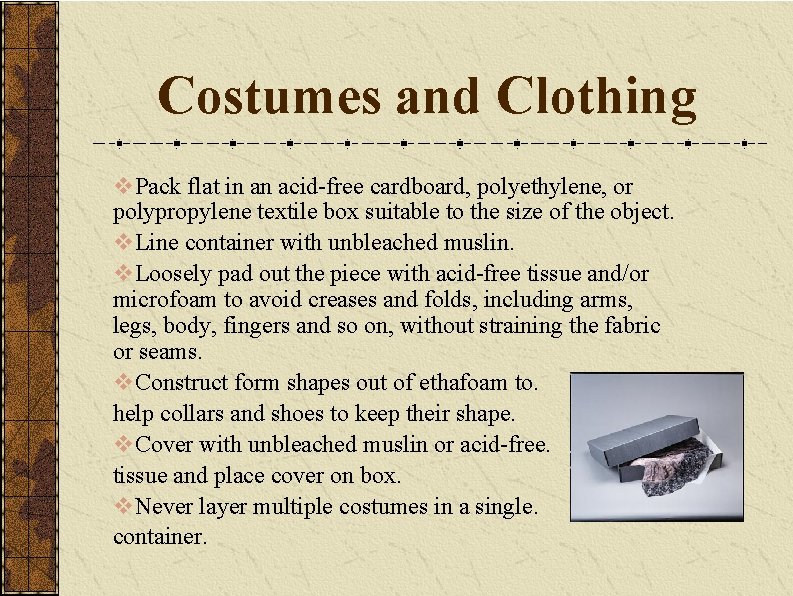 Costumes and Clothing

❖ Pack flat in an acid-free cardboard, polyethylene, or polypropylene textile box suitable to the size of the object.

❖ Line container with unbleached muslin.

❖ Loosely pad out the piece with acid-free tissue and/or microfoam to avoid creases and folds, including arms, legs, body, fingers and so on, without straining the fabric or seams.

❖ Construct form shapes out of ethafoam to. help collars and shoes to keep their shape.

❖ Cover with unbleached muslin or acid-free. tissue and place cover on box.

❖ Never layer multiple costumes in a single. container.